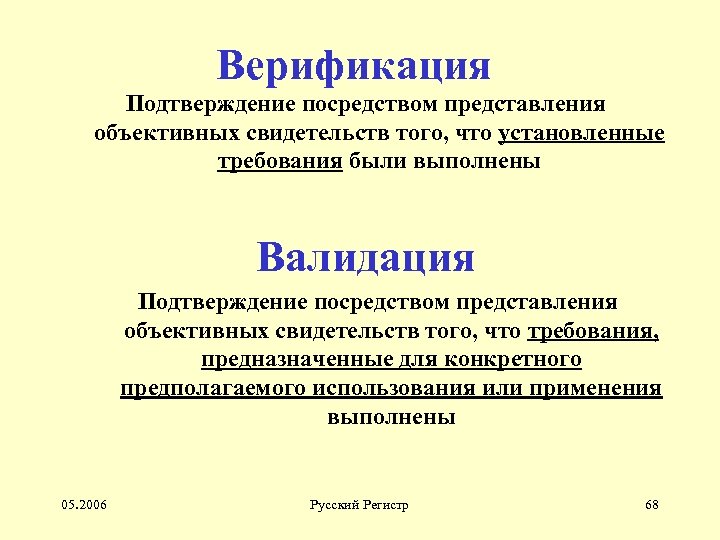 Верификация

Подтверждение посредством представления объективных свидетельств того, что установленные требования были выполнены

Валидация

Подтверждение посредством представления объективных свидетельств того, что требования, предназначенные для конкретного предполагаемого использования или применения выполнены

05.2006

Русский Регистр

68